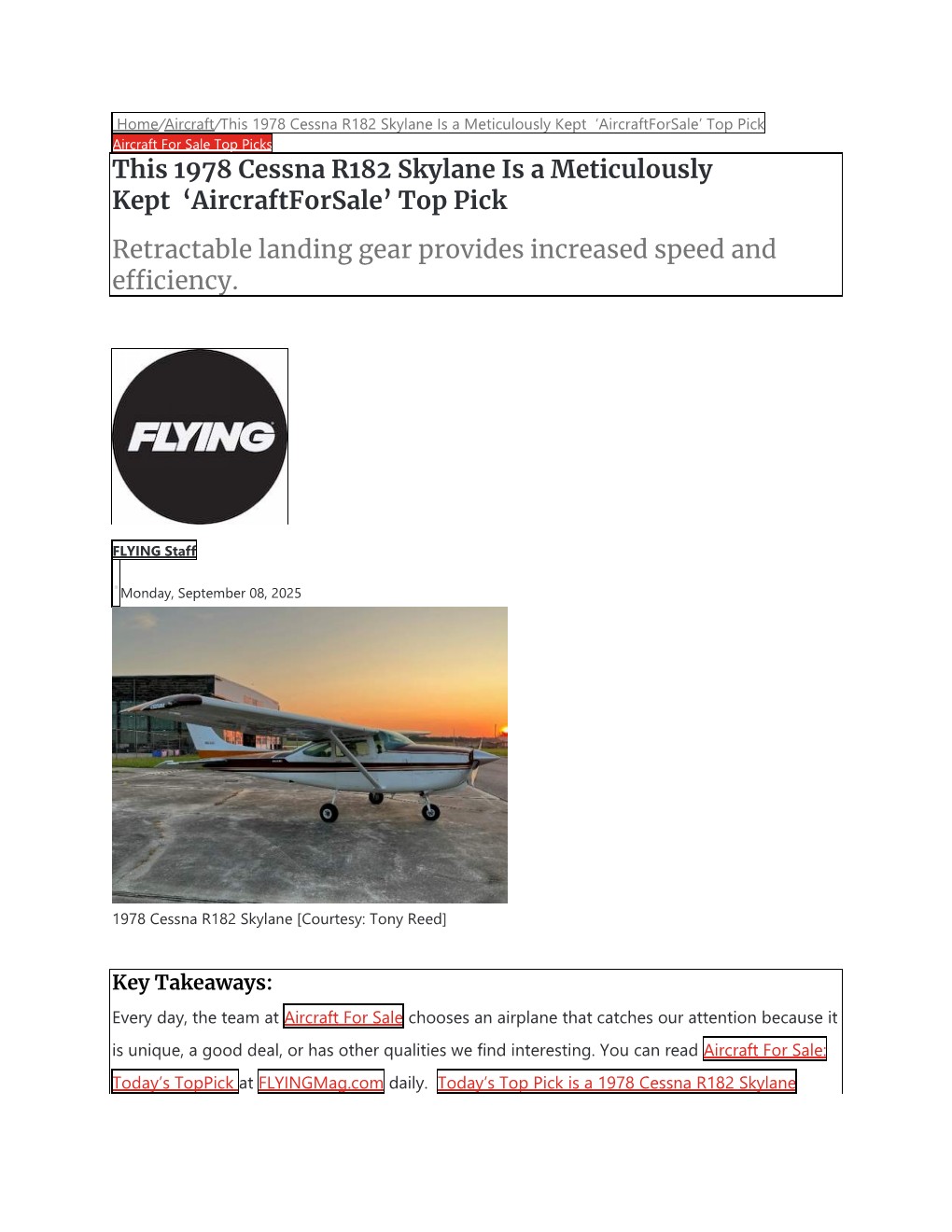 Home/Aircraft/This 1978 Cessna R182 Skylane Is a Meticulously Kept ‘AircraftForSale’ Top Pick

Aircraft For Sale Top Picks

This 1978 Cessna R182 Skylane Is a Meticulously Kept ‘AircraftForSale’ Top Pick

Retractable landing gear provides increased speed and efficiency.

FLYING

FLYING Staff

Monday, September 08, 2025

1978 Cessna R182 Skylane [Courtesy: Tony Reed]

Key Takeaways:

Every day, the team at Aircraft For Sale chooses an airplane that catches our attention because it is unique, a good deal, or has other qualities we find interesting. You can read Aircraft For Sale: Today’s TopPick at FLYINGMag.com daily. Today’s Top Pick is a 1978 Cessna R182 Skylane